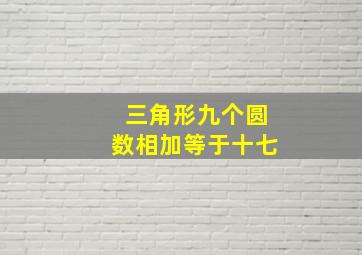 三角形九个圆
数相加等于十七